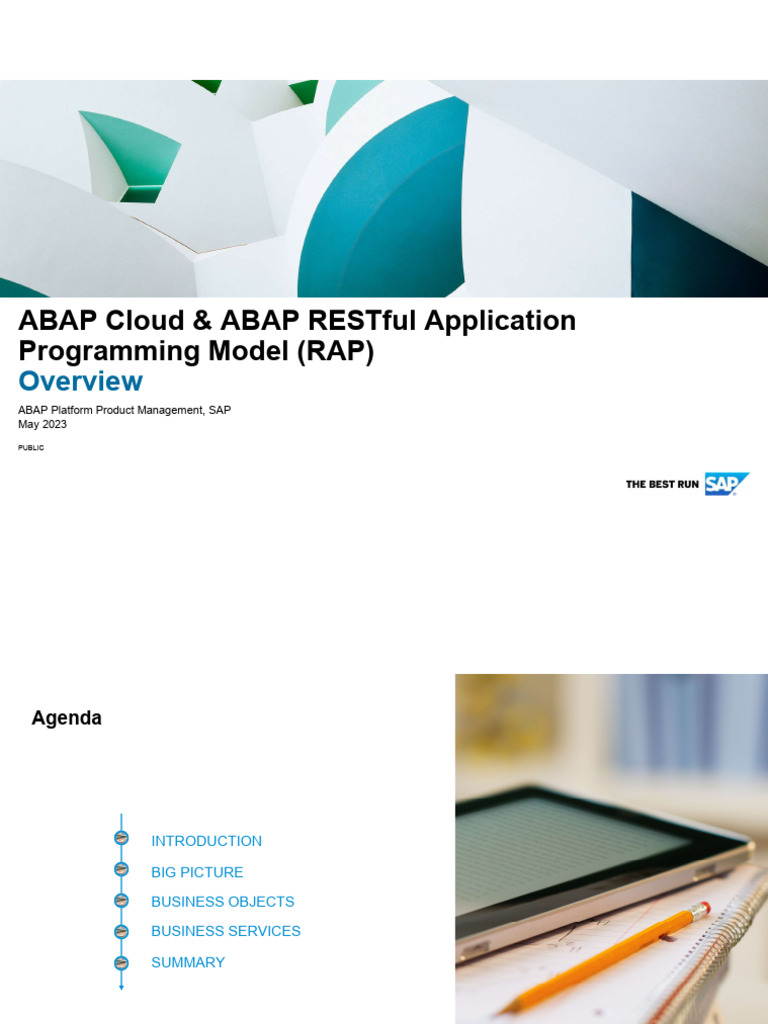 ABAP Cloud & ABAP RESTful Application Programming Model (RAP)

Overview

ABAP Platform Product Management, SAP
May 2023

PUBLIC

THE BEST RUN SAP

Agenda

INTRODUCTION
BIG PICTURE
BUSINESS OBJECTS
BUSINESS SERVICES
SUMMARY